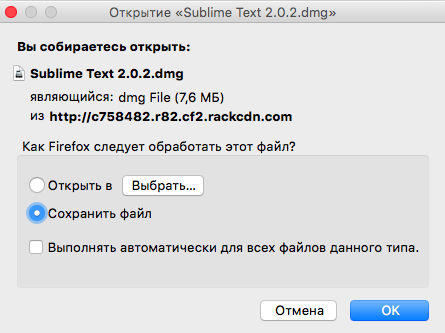 Открытие «Sublime Text 2.0.2.dmg»

Вы собираетесь открыть:

Sublime Text 2.0.2.dmg

являющийся: dmg File (7,6 МБ)

из http://c758482.r82.cf2.rackcdn.com

Как Firefox следует обработать этот файл?

Открыть в Выбрать...

Сохранить файл

Выполнять автоматически для всех файлов данного типа.

Отмена OK